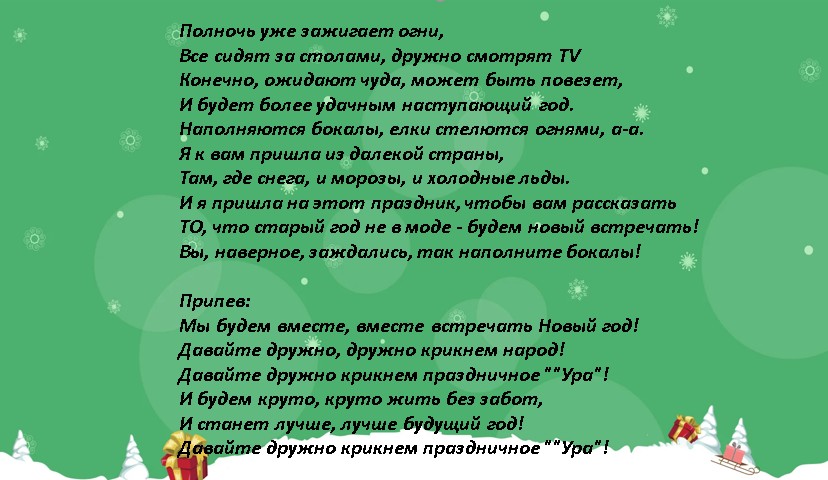 Полночь уже зажигает огни,
Все сидят за столами, дружно смотрят TV
Конечно, ожидают чуда, может быть повезет,
И будет более удачным наступающий год.
Наполняются бокалы, елки стелются огнями, а-а.
Я к вам пришла из далекой страны,
Там, где снега, и морозы, и холодные льды.
И я пришла на этот праздник, чтобы вам рассказать
ТО, что старый год не в моде - будем новый встречать!
Вы, наверное, заждались, так наполните бокалы!

Припев:
Мы будем вместе, вместе встречать Новый год!
Давайте дружно, дружно крикнем народ!
Давайте дружно крикнем праздничное ""Ура"!
И будем круто, круто жить без забот,
И станет лучше, лучше будущий год!
Давайте дружно крикнем праздничное ""Ура"!